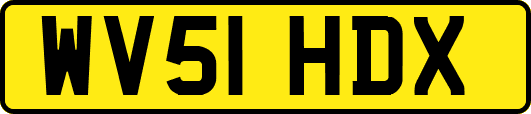 WV51 HDX